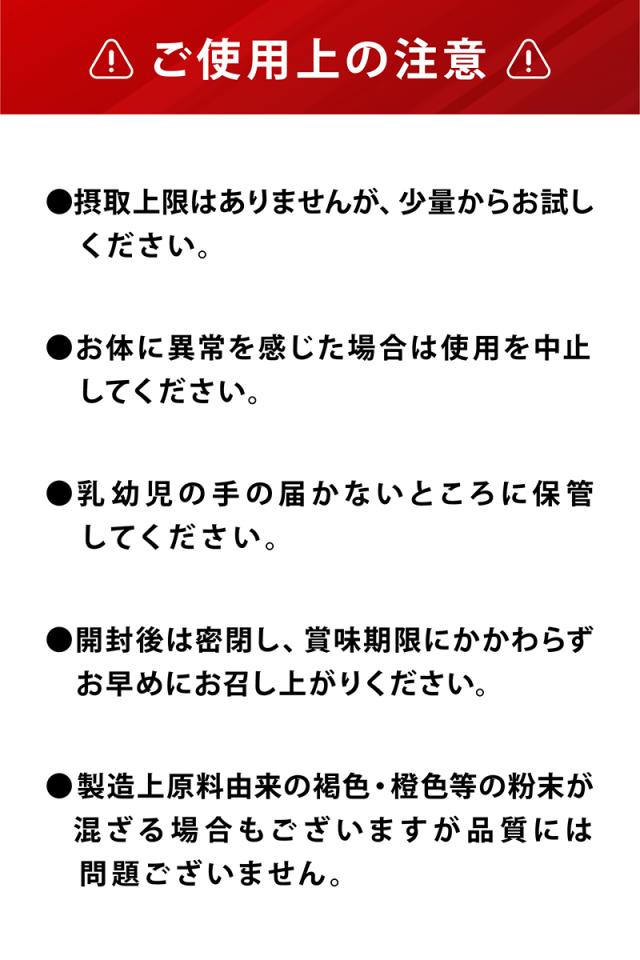 ご使用上の注意

●摂取上限はありませんが、少量からお試しください。

●お体に異常を感じた場合は使用を中止してください。

●乳幼児の手の届かないところに保管してください。

●開封後は密閉し、賞味期限にかかわらずお早めにお召し上がりください。

●製造上原料由来の褐色・橙色等の粉末が混ざる場合もございますが品質には問題ございません。